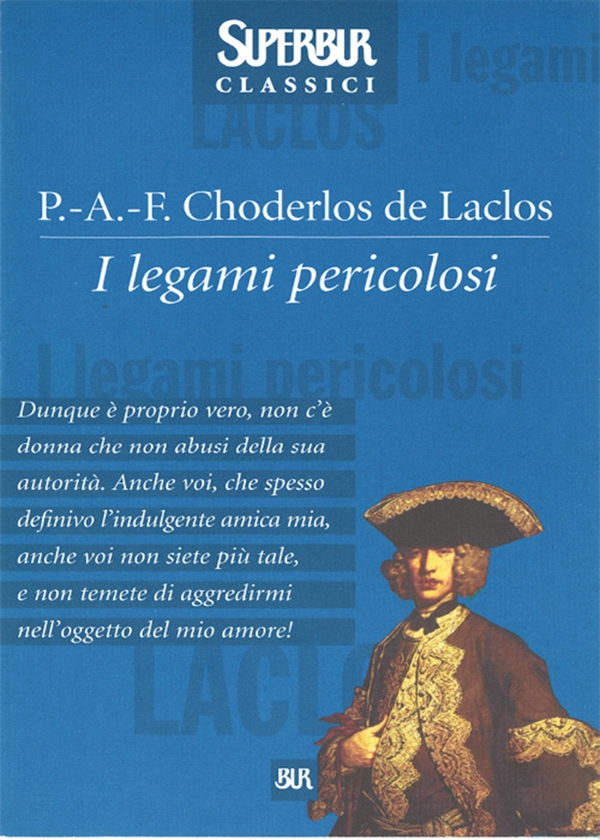 SUPERBUR
CLASSICI

I legami

LACLOS

P.-A.-F. Choderlos de Laclos

I legami pericolosi

I legami pericolosi

Dunque è proprio vero, non c'è donna che non abusi della sua autorità. Anche voi, che spesso definivo l'indulgente amica mia, anche voi non siete più tale, e non temete di aggredirmi nell'oggetto del mio amore!

LACLOS

BUR